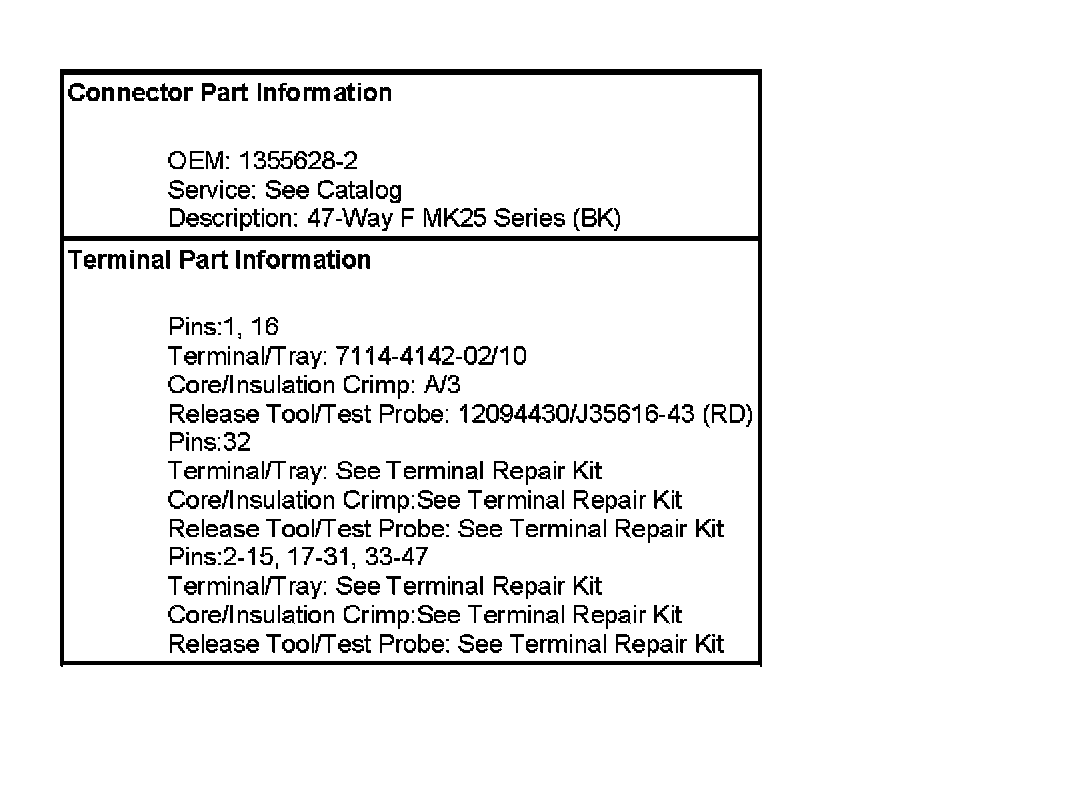 Connector Part Information

OEM: 1355628-2
Service: See Catalog
Description: 47-Way F MK25 Series (BK)

Terminal Part Information

Pins:1, 16
Terminal/Tray: 7114-4142-02/10
Core/Insulation Crimp: A/3
Release Tool/Test Probe: 12094430/J35616-43 (RD)
Pins:32
Terminal/Tray: See Terminal Repair Kit
Core/Insulation Crimp:See Terminal Repair Kit
Release Tool/Test Probe: See Terminal Repair Kit
Pins:2-15, 17-31, 33-47
Terminal/Tray: See Terminal Repair Kit
Core/Insulation Crimp:See Terminal Repair Kit
Release Tool/Test Probe: See Terminal Repair Kit